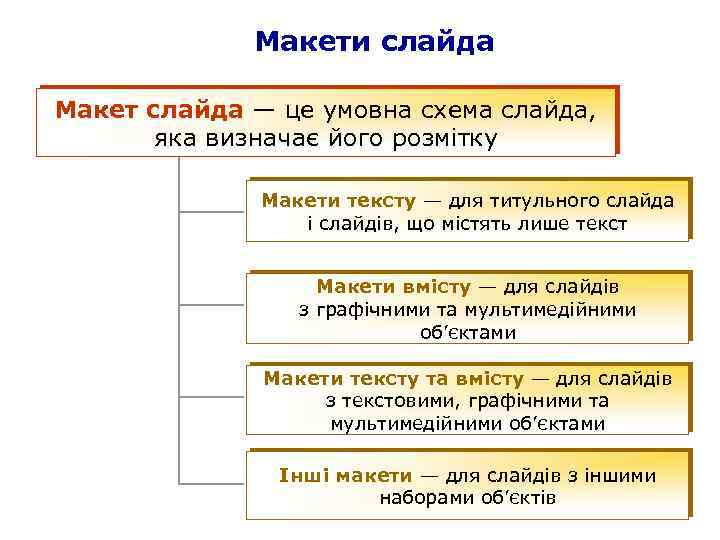 Макети слайда

Макет слайда — це умовна схема слайда, яка визначає його розмітку

Макети тексту — для титульного слайда і слайдів, що містять лише текст

Макети вмісту — для слайдів з графічними та мультимедійними об'єктами

Макети тексту та вмісту — для слайдів з текстовими, графічними та мультимедійними об'єктами

Інші макети — для слайдів з іншими наборами об'єктів